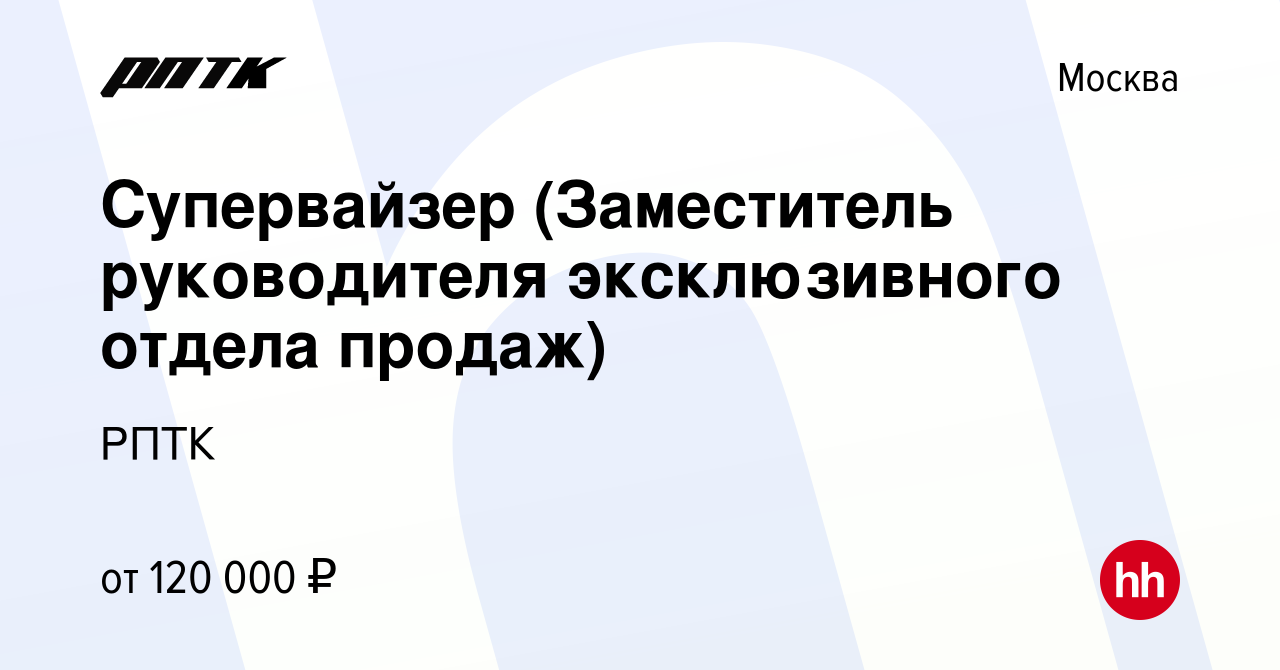 РПТК

Москва

Супервайзер (Заместитель руководителя эксклюзивного отдела продаж)

РПТК

от 120 000 ₽

hh